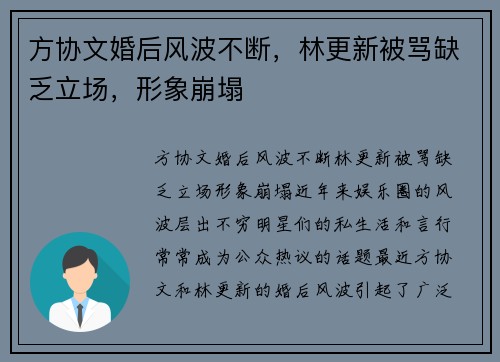 方协文婚后风波不断，林更新被骂缺乏立场，形象崩塌

方协文婚后风波不断林更新被骂缺乏立场形象崩塌近年来娱乐圈的风波层出不穷明星们的私生活和言行常常成为公众热议的话题最近方协文和林更新的婚后风波引起了广泛